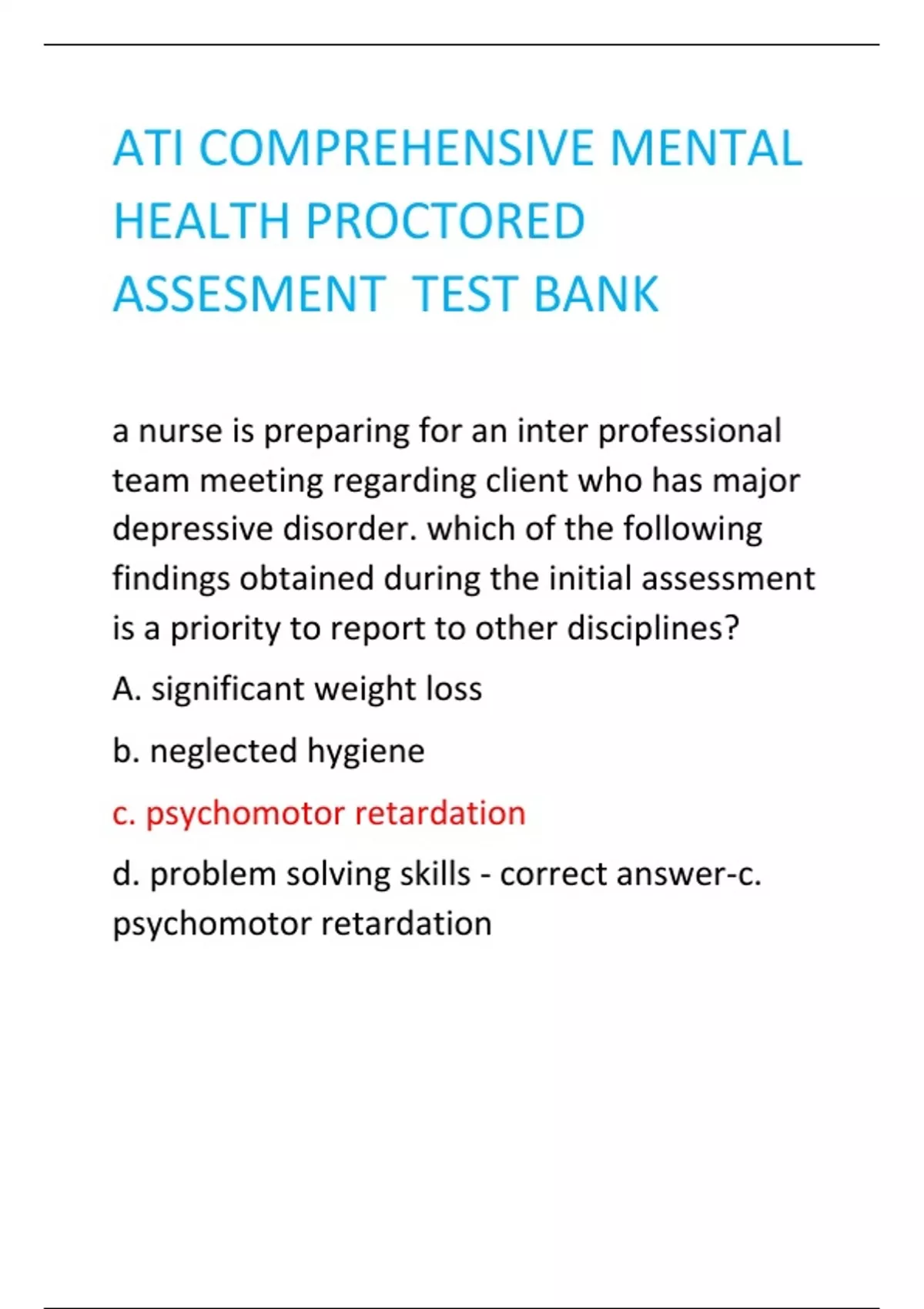 ATI COMPREHENSIVE MENTAL HEALTH PROCTORED ASSESMENT TEST BANK

a nurse is preparing for an inter professional team meeting regarding client who has major depressive disorder. which of the following findings obtained during the initial assessment is a priority to report to other disciplines?

A. significant weight loss

b. neglected hygiene

c. psychomotor retardation

d. problem solving skills - correct answer-c. psychomotor retardation